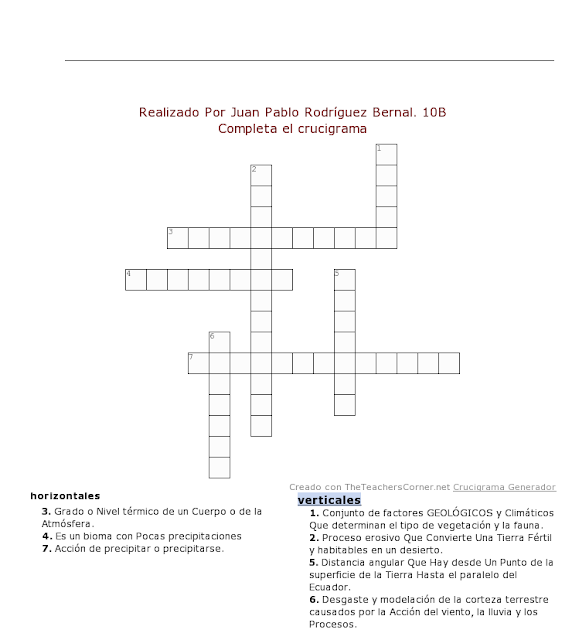 Realizado Por Juan Pablo Rodríguez Bernal. 10B
Completa el crucigrama

1
2
3
4
5
6
7

Creado con TheTeachersCorner.net Crucigrama Generador

horizontales
3. Grado o Nivel térmico de un Cuerpo o de la Atmósfera.
4. Es un bioma con Pocas precipitaciones
7. Acción de precipitar o precipitarse.

verticales
1. Conjunto de factores GEOLÓGICOS y Climáticos Que determinan el tipo de vegetación y la fauna.
2. Proceso erosivo Que Convierte Una Tierra Fértil y habitables en un desierto.
5. Distancia angular Que Hay desde Un Punto de la superficie de la Tierra Hasta el paralelo del Ecuador.
6. Desgaste y modelación de la corteza terrestre causados por la Acción del viento, la lluvia y los Procesos.